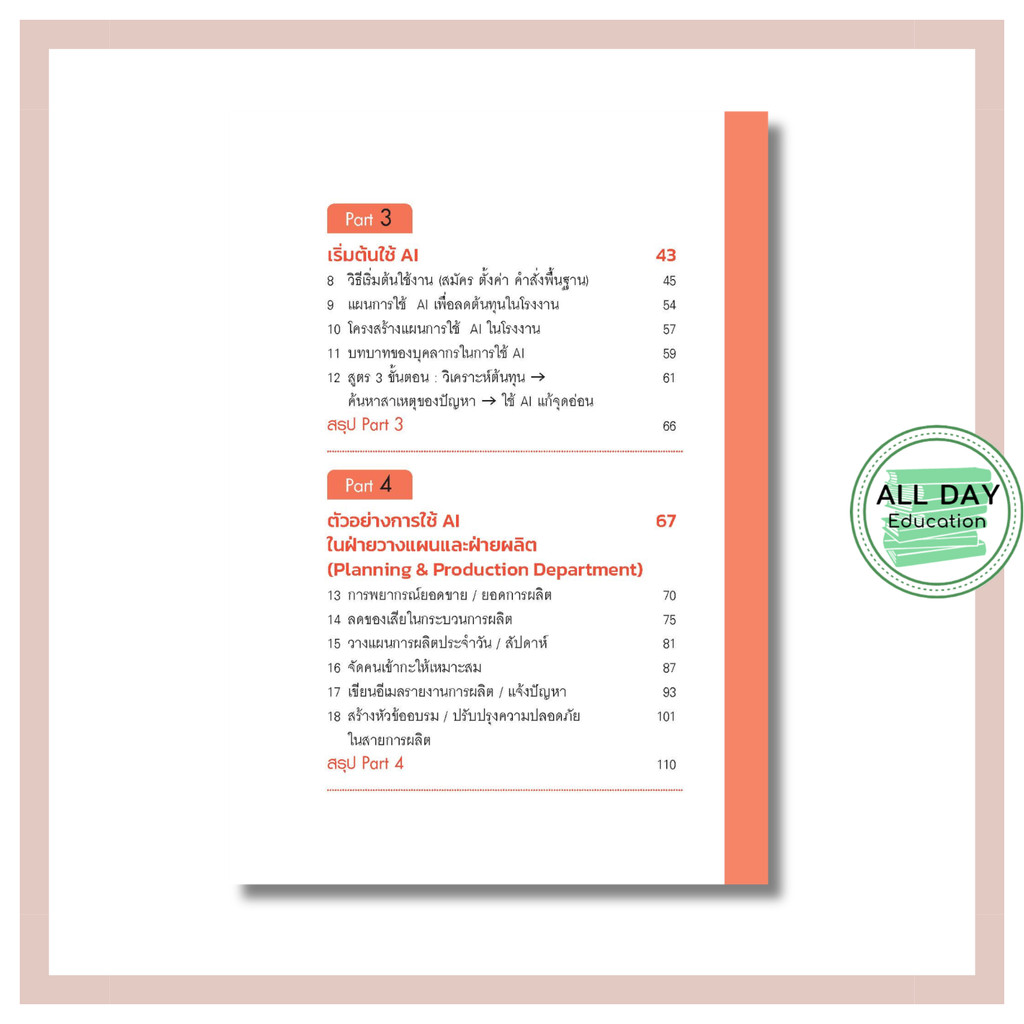 Part 3

เริ่มต้นใช้ AI 43

8 วิธีเริ่มต้นใช้งาน (สมัคร ตั้งค่า คำสั่งพื้นฐาน) 45

9 แผนการใช้ AI เพื่อลดต้นทุนในโรงงาน 54

10 โครงสร้างแผนการใช้ AI ในโรงงาน 57

11 บทบาทของบุคลากรในการใช้ AI 59

12 สูตร 3 ขั้นตอน : วิเคราะห์ต้นทุน → ค้นหาสาเหตุของปัญหา → ใช้ AI แก้จุดอ่อน 61

สรุป Part 3 66

Part 4

ตัวอย่างการใช้ AI ในฝ่ายวางแผนและฝ่ายผลิต (Planning & Production Department) 67

13 การพยากรณ์ยอดขาย / ยอดการผลิต 70

14 ลดของเสียในกระบวนการผลิต 75

15 วางแผนการผลิตประจำวัน / สัปดาห์ 81

16 จัดคนเข้ากะให้เหมาะสม 87

17 เขียนอีเมลรายงานการผลิต / แจ้งปัญหา 93

18 สร้างหัวข้ออบรม / ปรับปรุงความปลอดภัยในสายการผลิต 101

สรุป Part 4 110

ALL DAY
Education